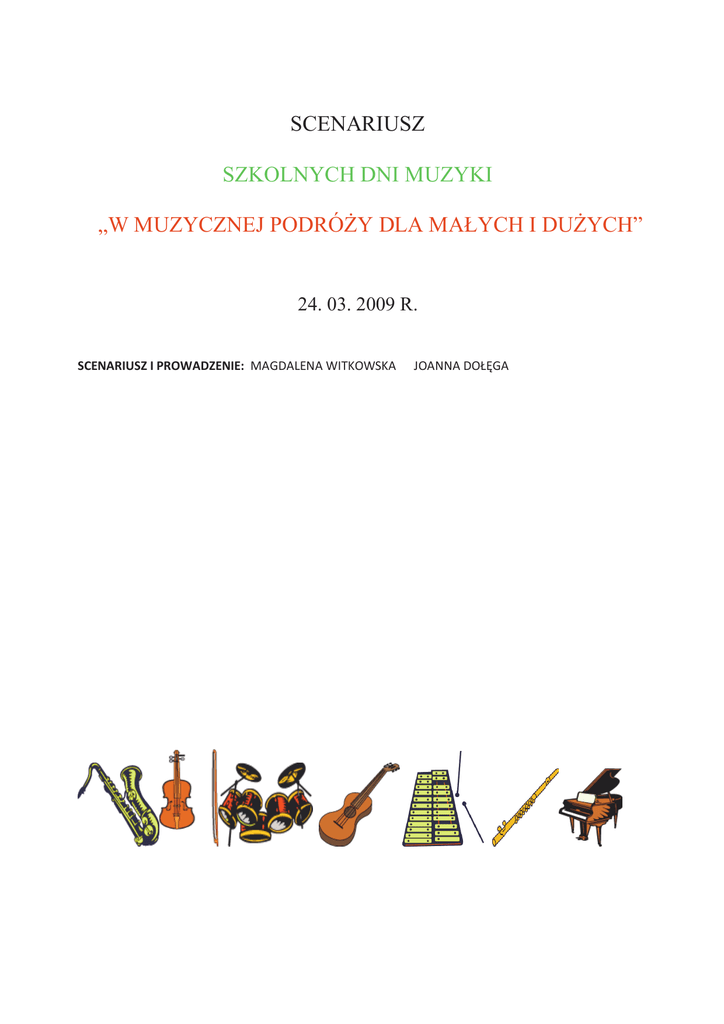 SCENARIUSZ

SZKOLNYCH DNI MUZYKI

„W MUZYCZNEJ PODRÓŻY DLA MAŁYCH I DUŻYCH”

24. 03. 2009 R.

SCENARIUSZ I PROWADZENIE: MAGDALENA WITKOWSKA JOANNA DOŁĘGA